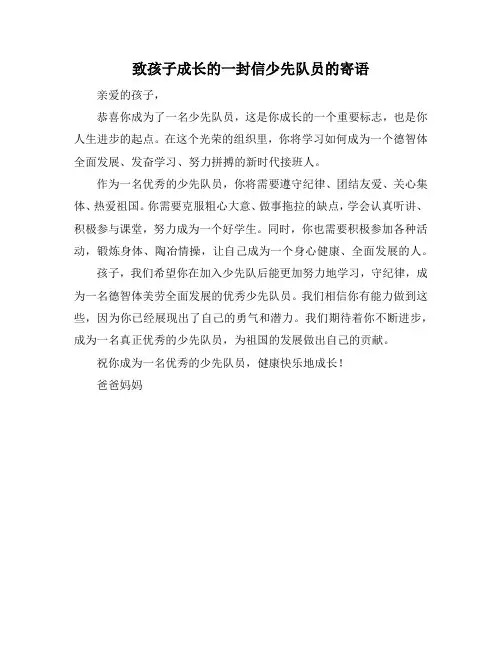 致孩子成长的一封信少先队员的寄语

亲爱的孩子，

恭喜你成为了一名少先队员，这是你成长的一个重要标志，也是你人生进步的起点。在这个光荣的组织里，你将学习如何成为一个德智体全面发展、发奋学习、努力拼搏的新时代接班人。

作为一名优秀的少先队员，你将需要遵守纪律、团结友爱、关心集体、热爱祖国。你需要克服粗心大意、做事拖拉的缺点，学会认真听讲、积极参与课堂，努力成为一个好学生。同时，你也需要积极参加各种活动，锻炼身体、陶冶情操，让自己成为一个身心健康、全面发展的人。

孩子，我们希望你在加入少先队后能更加努力地学习，守纪律，成为一名德智体美劳全面发展的优秀少先队员。我们相信你有能力做到这些，因为你已经展现出了自己的勇气和潜力。我们期待着你不断进步，成为一名真正优秀的少先队员，为祖国的发展做出自己的贡献。

祝你成为一名优秀的少先队员，健康快乐地成长！

爸爸妈妈